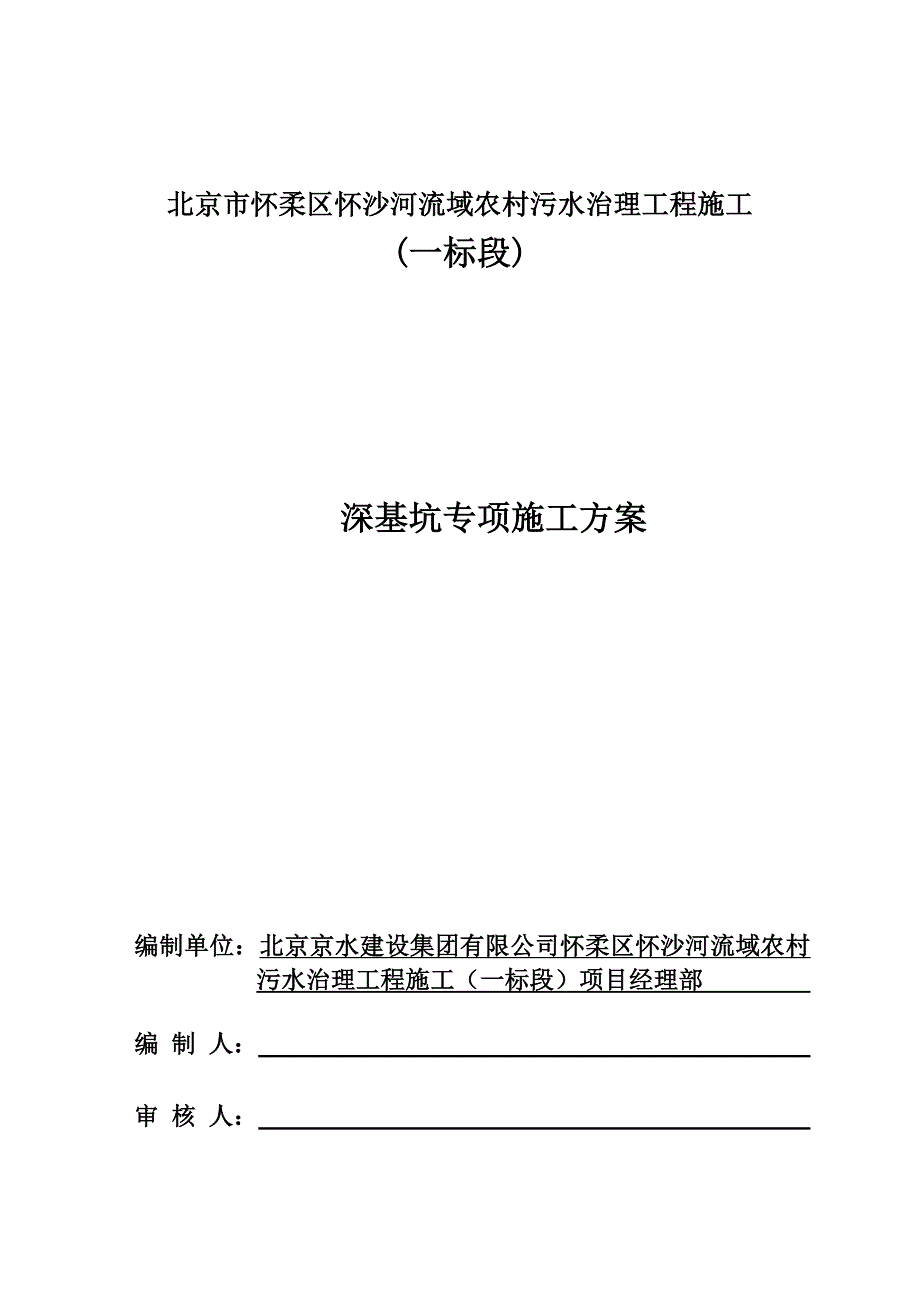 北京市怀柔区怀沙河流域农村污水治理工程施工
（一标段）

深基坑专项施工方案

编制单位：北京京水建设集团有限公司怀柔区怀沙河流域农村污水治理工程施工（一标段）项目经理部

编 制 人：

审 核 人：